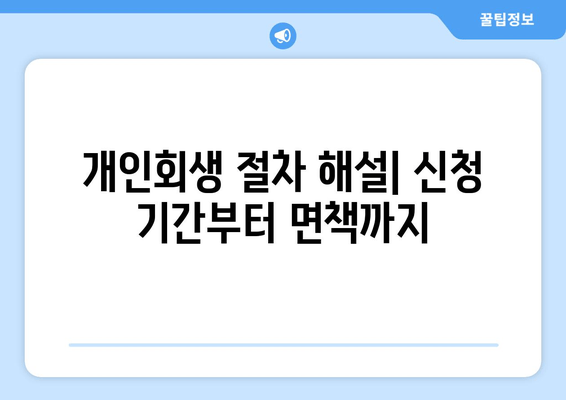 꿀팁정보

개인회생 절차 해설| 신청 기간부터 면책까지